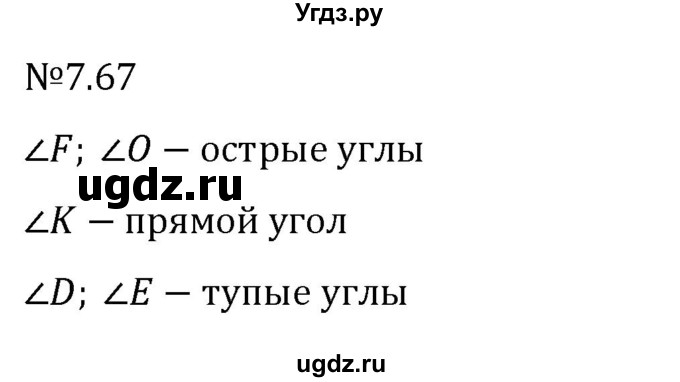 Угдз.ру

№7.67

$\angle F$; $\angle O$ — острые углы

ugdz.ru

$\angle K$ — прямой угол

$\angle D$; $\angle E$ — тупые углы

ugdz.ru